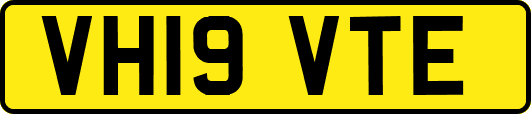 VH19 VTE